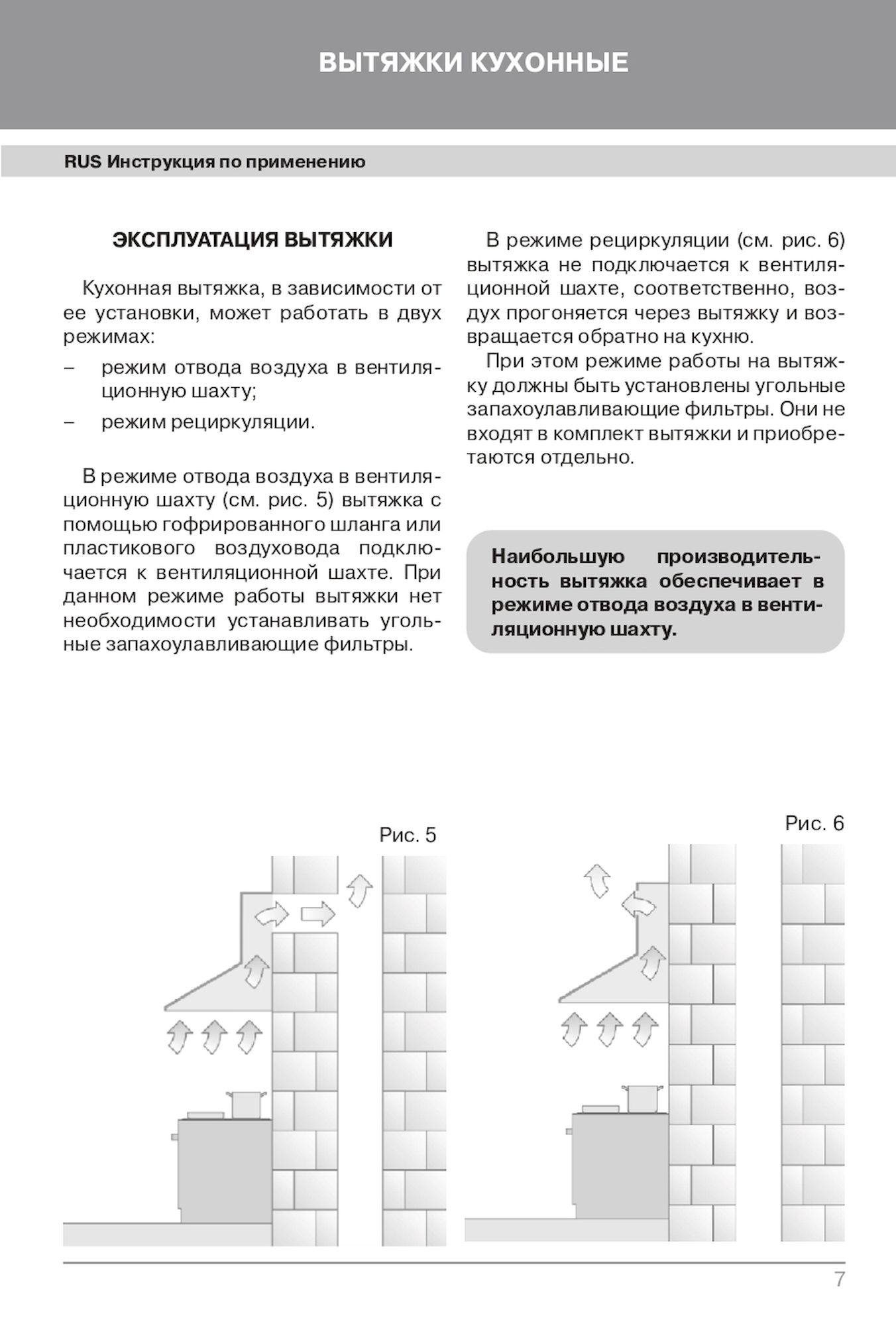 ВЫТЯЖКИ КУХОННЫЕ

RUS Инструкция по применению

ЭКСПЛУАТАЦИЯ ВЫТЯЖКИ

Кухонная вытяжка, в зависимости от ее установки, может работать в двух режимах:

– режим отвода воздуха в вентиляционную шахту;

– режим рециркуляции.

В режиме отвода воздуха в вентиляционную шахту (см. рис. 5) вытяжка с помощью гофрированного шланга или пластикового воздуховода подключается к вентиляционной шахте. При данном режиме работы вытяжки нет необходимости устанавливать угольные запахоулавливающие фильтры.

В режиме рециркуляции (см. рис. 6) вытяжка не подключается к вентиляционной шахте, соответственно, воздух прогоняется через вытяжку и возвращается обратно на кухню.

При этом режиме работы на вытяжку должны быть установлены угольные запахоулавливающие фильтры. Они не входят в комплект вытяжки и приобретаются отдельно.

Наибольшую производительность вытяжка обеспечивает в режиме отвода воздуха в вентиляционную шахту.

Рис. 5

Рис. 6

7